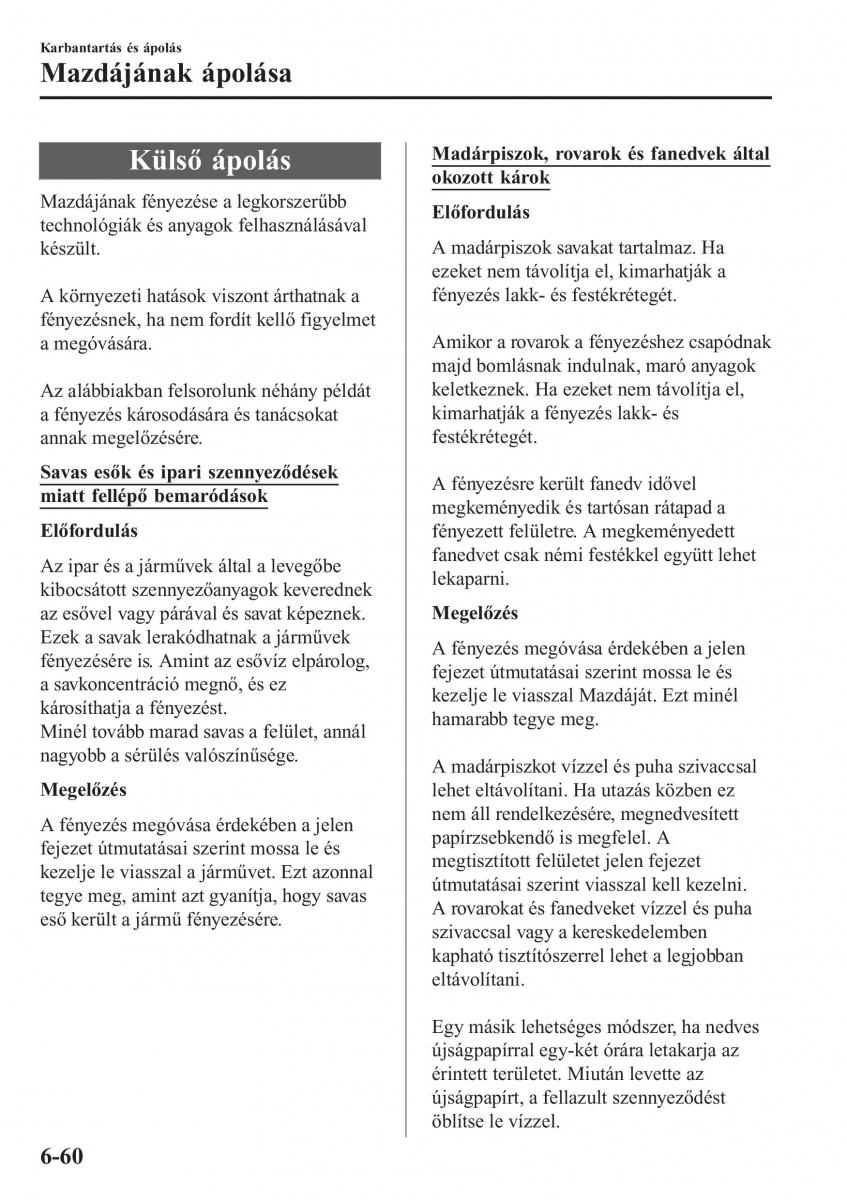 Karbantartás és ápolás
Mazdájának ápolása

Külső ápolás

Mazdájának fényezése a legkorszerűbb technológiák és anyagok felhasználásával készült.

A környezeti hatások viszont árthatnak a fényezésnek, ha nem fordít kellő figyelmet a megóvására.

Az alábbiakban felsorolunk néhány példát a fényezés károsodására és tanácsokat annak megelőzésére.

Savas esők és ipari szennyeződések miatt fellépő bemaródások

Előfordulás

Az ipar és a járművek által a levegőbe kibocsátott szennyezőanyagok keverednek az esővel vagy párával és savat képeznek. Ezek a savak lerakódhatnak a járművek fényezésére is. Amint az esővíz elpárolog, a savkoncentráció megnő, és ez károsíthatja a fényezést.
Minél tovább marad savas a felület, annál nagyobb a sérülés valószínűsége.

Megelőzés

A fényezés megóvása érdekében a jelen fejezet útmutatásai szerint mossa le és kezelje le viasszal a járművet. Ezt azonnal tegye meg, amint azt gyanítja, hogy savas eső került a jármű fényezésére.

Madárpiszok, rovarok és fanedvek által okozott károk

Előfordulás

A madárpiszok savakat tartalmaz. Ha ezeket nem távolítja el, kimarhatják a fényezés lakk- és festékrétegét.

Amikor a rovarok a fényezéshez csapódnak majd bomlásnak indulnak, maró anyagok keletkeznek. Ha ezeket nem távolítja el, kimarhatják a fényezés lakk- és festékrétegét.

A fényezésre került fanedv idővel megkeményedik és tartósan rátapad a fényezett felületre. A megkeményedett fanedvet csak némi festékkel együtt lehet lekaparni.

Megelőzés

A fényezés megóvása érdekében a jelen fejezet útmutatásai szerint mossa le és kezelje le viasszal Mazdáját. Ezt minél hamarabb tegye meg.

A madárpiszkot vízzel és puha szivaccsal lehet eltávolítani. Ha utazás közben ez nem áll rendelkezésére, megnedvesített papírzsebkendő is megfelel. A megtisztított felületet jelen fejezet útmutatásai szerint viasszal kell kezelni.
A rovarokat és fanedveket vízzel és puha szivaccsal vagy a kereskedelemben kapható tisztítószerrel lehet a legjobban eltávolítani.

Egy másik lehetséges módszer, ha nedves újságpapírral egy-két órára letakarja az érintett területet. Miután levette az újságpapírt, a fellazult szennyeződést öblítse le vízzel.

6-60